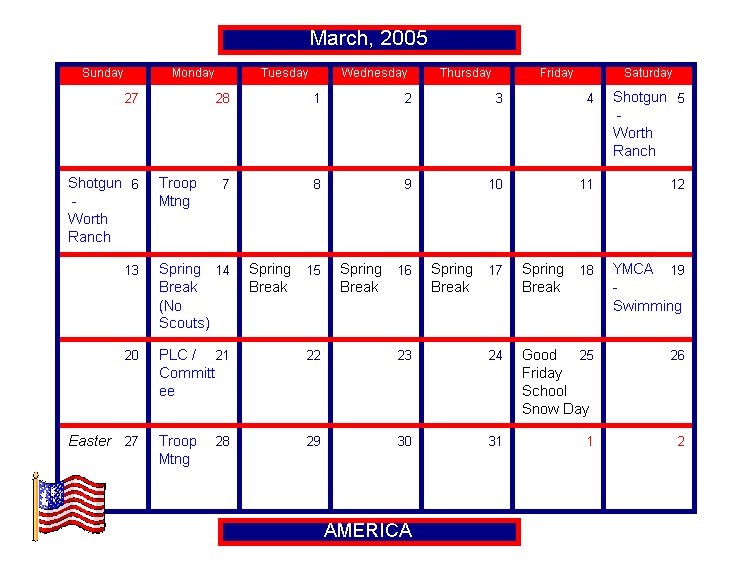 March, 2005

| Sunday | Monday | Tuesday | Wednesday | Thursday | Friday | Saturday |
|---|---|---|---|---|---|---|
| 27 | 28 | 1 | 2 | 3 | 4 | Shotgun - Worth Ranch 5 |
| Shotgun - Worth Ranch 6 | Troop Mtng 7 | 8 | 9 | 10 | 11 | 12 |
| 13 | Spring Break (No Scouts) 14 | Spring Break 15 | Spring Break 16 | Spring Break 17 | Spring Break 18 | YMCA - Swimming 19 |
| 20 | PLC / Committee 21 | 22 | 23 | 24 | Good Friday School Snow Day 25 | 26 |
| Easter 27 | Troop Mtng 28 | 29 | 30 | 31 | 1 | 2 |

AMERICA